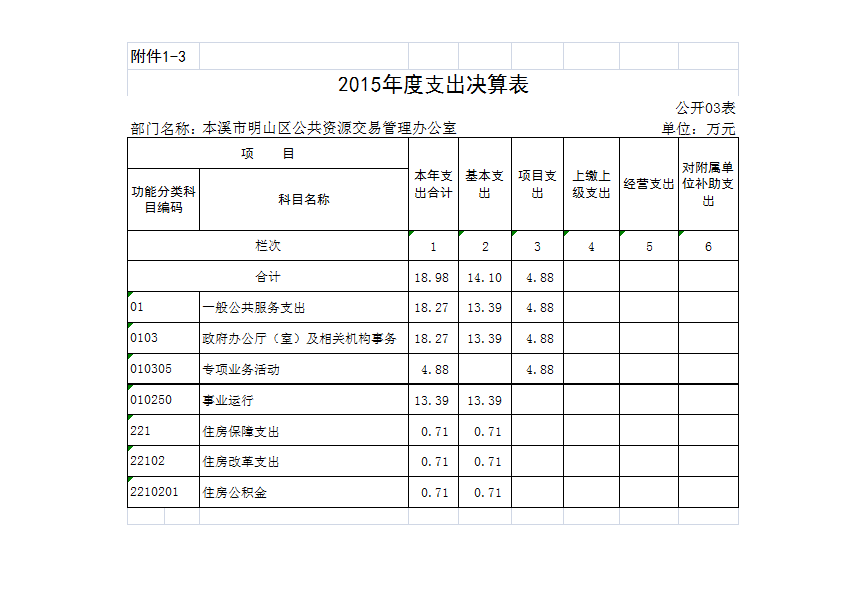 附件1-3

2015年度支出决算表

公开03表

部门名称：本溪市明山区公共资源交易管理办公室

单位：万元

| 项 目 | | 本年支出合计 | 基本支出 | 项目支出 | 上缴上级支出 | 经营支出 | 对附属单位补助支出 |
|---|---|---|---|---|---|---|---|
| 功能分类科目编码 | 科目名称 | | | | | | |
| 栏次 | | 1 | 2 | 3 | 4 | 5 | 6 |
| 合计 | | 18.98 | 14.10 | 4.88 | | | |
| 01 | 一般公共服务支出 | 18.27 | 13.39 | 4.88 | | | |
| 0103 | 政府办公厅（室）及相关机构事务 | 18.27 | 13.39 | 4.88 | | | |
| 010305 | 专项业务活动 | 4.88 | | 4.88 | | | |
| 010250 | 事业运行 | 13.39 | 13.39 | | | | |
| 221 | 住房保障支出 | 0.71 | 0.71 | | | | |
| 22102 | 住房改革支出 | 0.71 | 0.71 | | | | |
| 2210201 | 住房公积金 | 0.71 | 0.71 | | | | |